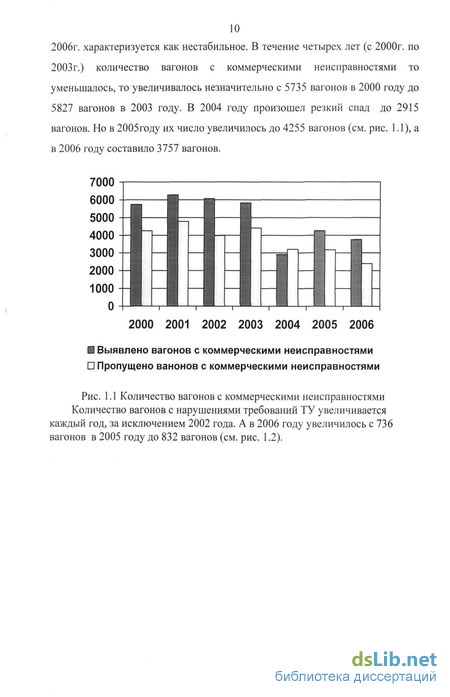 10

2006г. характеризуется как нестабильное. В течение четырех лет (с 2000г. по 2003г.) количество вагонов с коммерческими неисправностями то уменьшалось, то увеличивалось незначительно с 5735 вагонов в 2000 году до 5827 вагонов в 2003 году. В 2004 году произошел резкий спад до 2915 вагонов. Но в 2005году их число увеличилось до 4255 вагонов (см. рис. 1.1), а в 2006 году составило 3757 вагонов.

7000
6000
5000
4000
3000
2000
1000
0
2000 2001 2002 2003 2004 2005 2006

Выявлено вагонов с коммерческими неисправностями
Пропущено ванонов с коммерческими неисправностями

Рис. 1.1 Количество вагонов с коммерческими неисправностями

Количество вагонов с нарушениями требований ТУ увеличивается каждый год, за исключением 2002 года. А в 2006 году увеличилось с 736 вагонов в 2005 году до 832 вагонов (см. рис. 1.2).

dsLib.net
библиотека диссертаций